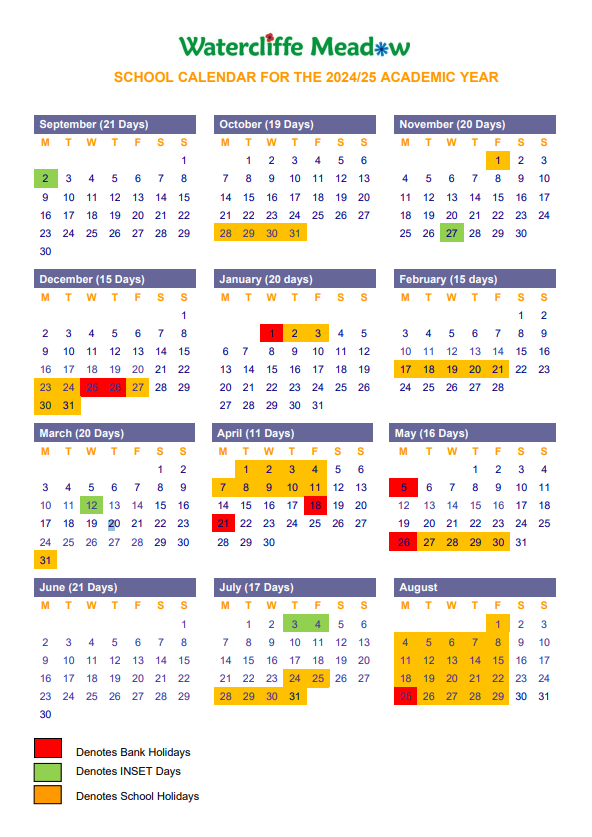 Watercliffe Meadow

SCHOOL CALENDAR FOR THE 2024/25 ACADEMIC YEAR

September (21 Days)

| M | T | W | T | F | S | S |
|---|---|---|---|---|---|---|
| | | | | | | 1 |
| 2 | 3 | 4 | 5 | 6 | 7 | 8 |
| 9 | 10 | 11 | 12 | 13 | 14 | 15 |
| 16 | 17 | 18 | 19 | 20 | 21 | 22 |
| 23 | 24 | 25 | 26 | 27 | 28 | 29 |
| 30 | | | | | | |

October (19 Days)

| M | T | W | T | F | S | S |
|---|---|---|---|---|---|---|
| | 1 | 2 | 3 | 4 | 5 | 6 |
| 7 | 8 | 9 | 10 | 11 | 12 | 13 |
| 14 | 15 | 16 | 17 | 18 | 19 | 20 |
| 21 | 22 | 23 | 24 | 25 | 26 | 27 |
| 28 | 29 | 30 | 31 | | | |

November (20 Days)

| M | T | W | T | F | S | S |
|---|---|---|---|---|---|---|
| | | | | 1 | 2 | 3 |
| 4 | 5 | 6 | 7 | 8 | 9 | 10 |
| 11 | 12 | 13 | 14 | 15 | 16 | 17 |
| 18 | 19 | 20 | 21 | 22 | 23 | 24 |
| 25 | 26 | 27 | 28 | 29 | 30 | |

December (15 Days)

| M | T | W | T | F | S | S |
|---|---|---|---|---|---|---|
| | | | | | | 1 |
| 2 | 3 | 4 | 5 | 6 | 7 | 8 |
| 9 | 10 | 11 | 12 | 13 | 14 | 15 |
| 16 | 17 | 18 | 19 | 20 | 21 | 22 |
| 23 | 24 | 25 | 26 | 27 | 28 | 29 |
| 30 | 31 | | | | | |

January (20 days)

| M | T | W | T | F | S | S |
|---|---|---|---|---|---|---|
| | | 1 | 2 | 3 | 4 | 5 |
| 6 | 7 | 8 | 9 | 10 | 11 | 12 |
| 13 | 14 | 15 | 16 | 17 | 18 | 19 |
| 20 | 21 | 22 | 23 | 24 | 25 | 26 |
| 27 | 28 | 29 | 30 | 31 | | |

February (15 days)

| M | T | W | T | F | S | S |
|---|---|---|---|---|---|---|
| | | | | | 1 | 2 |
| 3 | 4 | 5 | 6 | 7 | 8 | 9 |
| 10 | 11 | 12 | 13 | 14 | 15 | 16 |
| 17 | 18 | 19 | 20 | 21 | 22 | 23 |
| 24 | 25 | 26 | 27 | 28 | | |

March (20 Days)

| M | T | W | T | F | S | S |
|---|---|---|---|---|---|---|
| | | | | | 1 | 2 |
| 3 | 4 | 5 | 6 | 7 | 8 | 9 |
| 10 | 11 | 12 | 13 | 14 | 15 | 16 |
| 17 | 18 | 19 | 20 | 21 | 22 | 23 |
| 24 | 25 | 26 | 27 | 28 | 29 | 30 |
| 31 | | | | | | |

April (11 Days)

| M | T | W | T | F | S | S |
|---|---|---|---|---|---|---|
| | 1 | 2 | 3 | 4 | 5 | 6 |
| 7 | 8 | 9 | 10 | 11 | 12 | 13 |
| 14 | 15 | 16 | 17 | 18 | 19 | 20 |
| 21 | 22 | 23 | 24 | 25 | 26 | 27 |
| 28 | 29 | 30 | | | | |

May (16 Days)

| M | T | W | T | F | S | S |
|---|---|---|---|---|---|---|
| | | | 1 | 2 | 3 | 4 |
| 5 | 6 | 7 | 8 | 9 | 10 | 11 |
| 12 | 13 | 14 | 15 | 16 | 17 | 18 |
| 19 | 20 | 21 | 22 | 23 | 24 | 25 |
| 26 | 27 | 28 | 29 | 30 | 31 | |

June (21 Days)

| M | T | W | T | F | S | S |
|---|---|---|---|---|---|---|
| | | | | | | 1 |
| 2 | 3 | 4 | 5 | 6 | 7 | 8 |
| 9 | 10 | 11 | 12 | 13 | 14 | 15 |
| 16 | 17 | 18 | 19 | 20 | 21 | 22 |
| 23 | 24 | 25 | 26 | 27 | 28 | 29 |
| 30 | | | | | | |

July (17 Days)

| M | T | W | T | F | S | S |
|---|---|---|---|---|---|---|
| | 1 | 2 | 3 | 4 | 5 | 6 |
| 7 | 8 | 9 | 10 | 11 | 12 | 13 |
| 14 | 15 | 16 | 17 | 18 | 19 | 20 |
| 21 | 22 | 23 | 24 | 25 | 26 | 27 |
| 28 | 29 | 30 | 31 | | | |

August

| M | T | W | T | F | S | S |
|---|---|---|---|---|---|---|
| | | | | 1 | 2 | 3 |
| 4 | 5 | 6 | 7 | 8 | 9 | 10 |
| 11 | 12 | 13 | 14 | 15 | 16 | 17 |
| 18 | 19 | 20 | 21 | 22 | 23 | 24 |
| 25 | 26 | 27 | 28 | 29 | 30 | 31 |

Denotes Bank Holidays
Denotes INSET Days
Denotes School Holidays